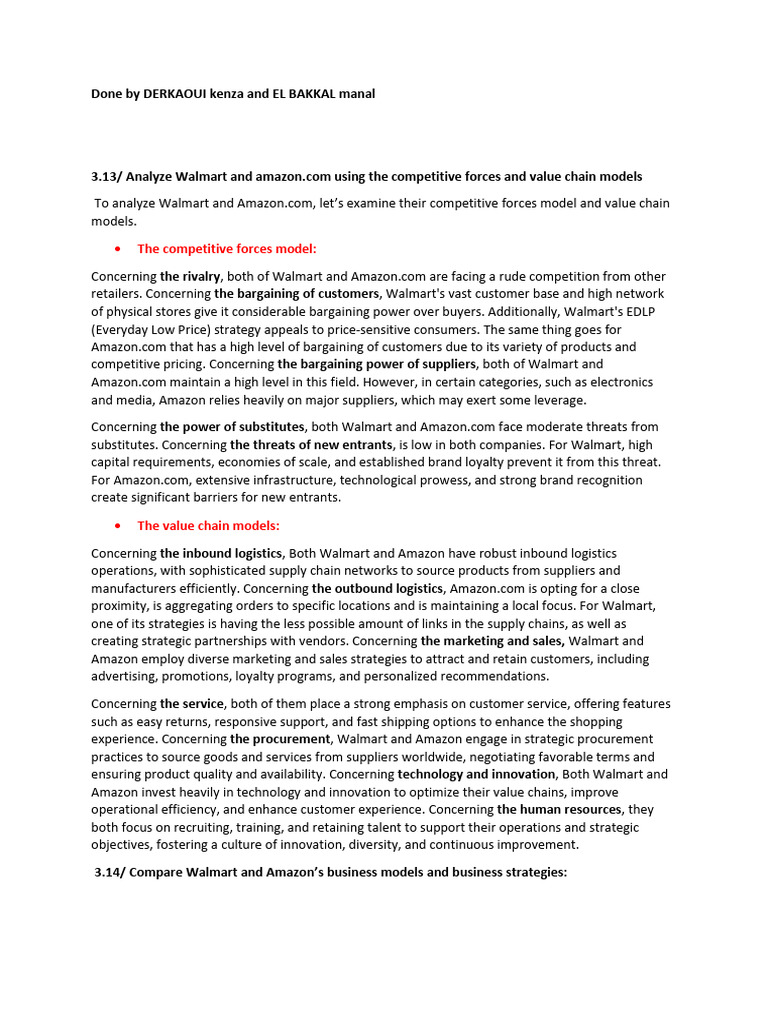 Done by DERKAOUI kenza and EL BAKKAL manal

3.13/ Analyze Walmart and amazon.com using the competitive forces and value chain models

To analyze Walmart and Amazon.com, let's examine their competitive forces model and value chain models.

• The competitive forces model:

Concerning the rivalry, both of Walmart and Amazon.com are facing a rude competition from other retailers. Concerning the bargaining of customers, Walmart's vast customer base and high network of physical stores give it considerable bargaining power over buyers. Additionally, Walmart's EDLP (Everyday Low Price) strategy appeals to price-sensitive consumers. The same thing goes for Amazon.com that has a high level of bargaining of customers due to its variety of products and competitive pricing. Concerning the bargaining power of suppliers, both of Walmart and Amazon.com maintain a high level in this field. However, in certain categories, such as electronics and media, Amazon relies heavily on major suppliers, which may exert some leverage.

Concerning the power of substitutes, both Walmart and Amazon.com face moderate threats from substitutes. Concerning the threats of new entrants, is low in both companies. For Walmart, high capital requirements, economies of scale, and established brand loyalty prevent it from this threat. For Amazon.com, extensive infrastructure, technological prowess, and strong brand recognition create significant barriers for new entrants.

• The value chain models:

Concerning the inbound logistics, Both Walmart and Amazon have robust inbound logistics operations, with sophisticated supply chain networks to source products from suppliers and manufacturers efficiently. Concerning the outbound logistics, Amazon.com is opting for a close proximity, is aggregating orders to specific locations and is maintaining a local focus. For Walmart, one of its strategies is having the less possible amount of links in the supply chains, as well as creating strategic partnerships with vendors. Concerning the marketing and sales, Walmart and Amazon employ diverse marketing and sales strategies to attract and retain customers, including advertising, promotions, loyalty programs, and personalized recommendations.

Concerning the service, both of them place a strong emphasis on customer service, offering features such as easy returns, responsive support, and fast shipping options to enhance the shopping experience. Concerning the procurement, Walmart and Amazon engage in strategic procurement practices to source goods and services from suppliers worldwide, negotiating favorable terms and ensuring product quality and availability. Concerning technology and innovation, Both Walmart and Amazon invest heavily in technology and innovation to optimize their value chains, improve operational efficiency, and enhance customer experience. Concerning the human resources, they both focus on recruiting, training, and retaining talent to support their operations and strategic objectives, fostering a culture of innovation, diversity, and continuous improvement.

3.14/ Compare Walmart and Amazon's business models and business strategies: